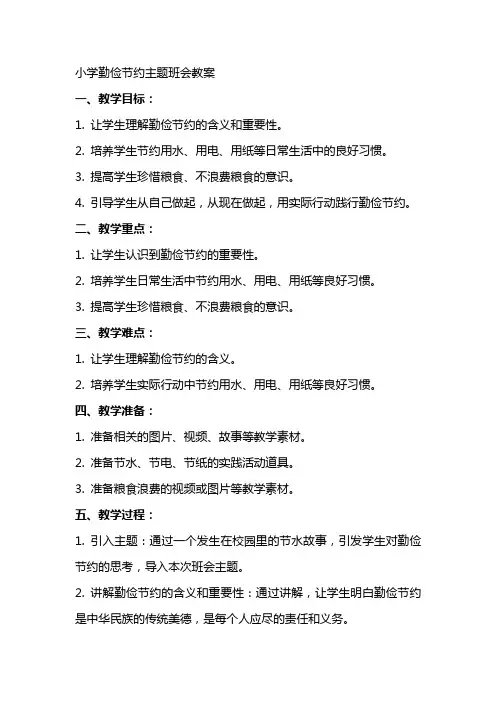 小学勤俭节约主题班会教案

一、教学目标：

1. 让学生理解勤俭节约的含义和重要性。

2. 培养学生节约用水、用电、用纸等日常生活中的良好习惯。

3. 提高学生珍惜粮食、不浪费粮食的意识。

4. 引导学生从自己做起，从现在做起，用实际行动践行勤俭节约。

二、教学重点：

1. 让学生认识到勤俭节约的重要性。

2. 培养学生日常生活中节约用水、用电、用纸等良好习惯。

3. 提高学生珍惜粮食、不浪费粮食的意识。

三、教学难点：

1. 让学生理解勤俭节约的含义。

2. 培养学生实际行动中节约用水、用电、用纸等良好习惯。

四、教学准备：

1. 准备相关的图片、视频、故事等教学素材。

2. 准备节水、节电、节纸的实践活动道具。

3. 准备粮食浪费的视频或图片等教学素材。

五、教学过程：

1. 引入主题：通过一个发生在校园里的节水故事，引发学生对勤俭节约的思考，导入本次班会主题。

2. 讲解勤俭节约的含义和重要性：通过讲解，让学生明白勤俭节约是中华民族的传统美德，是每个人应尽的责任和义务。